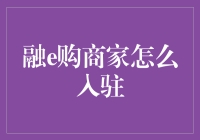 融e购商家怎么入驻